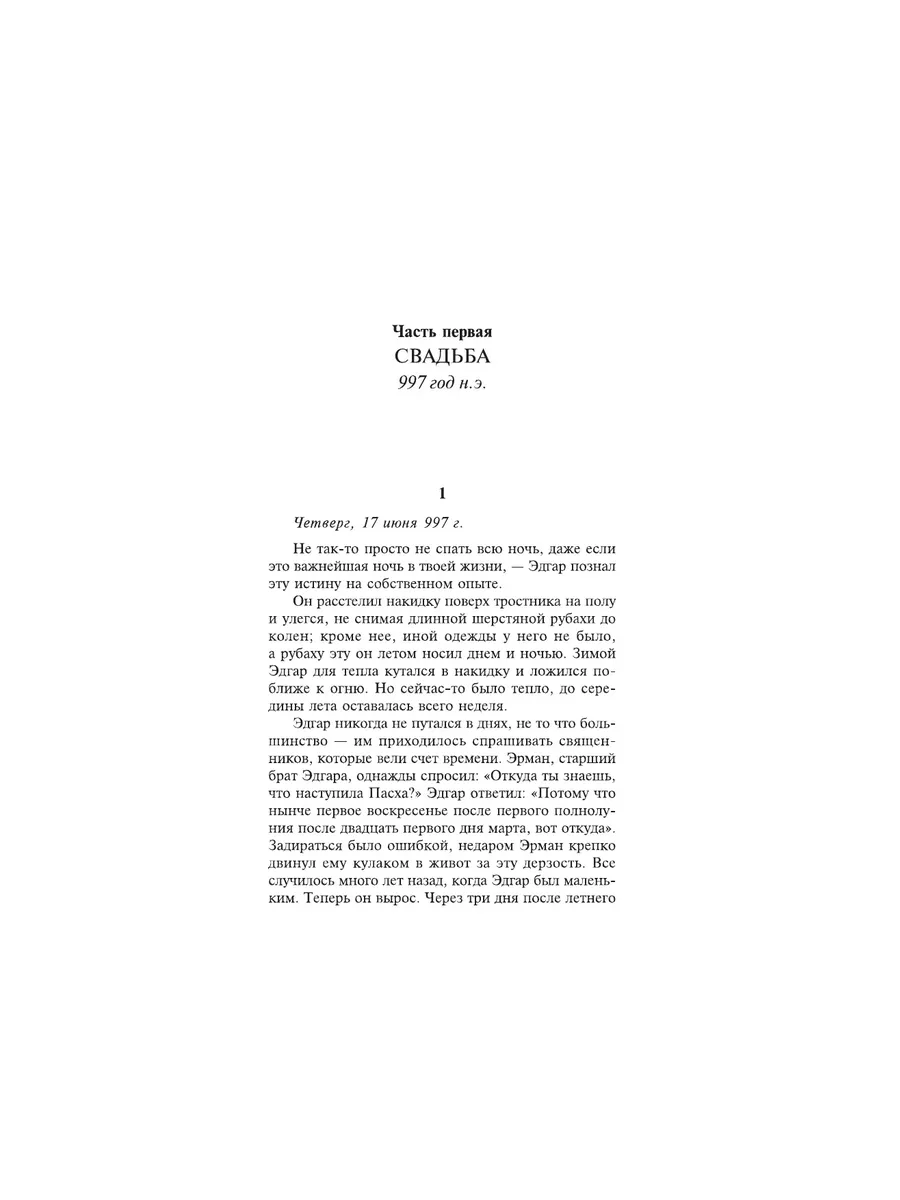 Часть первая
СВАДЬБА
997 год н.э.

1

Четверг, 17 июня 997 г.

Не так-то просто не спать всю ночь, даже если это важнейшая ночь в твоей жизни, — Эдгар познал эту истину на собственном опыте.

Он расстелил накидку поверх тростника на полу и улегся, не снимая длинной шерстяной рубахи до колен; кроме нее, иной одежды у него не было, а рубаху эту он летом носил днем и ночью. Зимой Эдгар для тепла кутался в накидку и ложился поближе к огню. Но сейчас-то было тепло, до середины лета оставалась всего неделя.

Эдгар никогда не путался в днях, не то что большинство — им приходилось спрашивать священников, которые вели счет времени. Эрман, старший брат Эдгара, однажды спросил: «Откуда ты знаешь, что наступила Пасха?» Эдгар ответил: «Потому что нынче первое воскресенье после первого полнолуния после двадцать первого дня марта, вот откуда». Задираться было ошибкой, недаром Эрман крепко двинул ему кулаком в живот за эту дерзость. Все случилось много лет назад, когда Эдгар был маленьким. Теперь он вырос. Через три дня после летнего